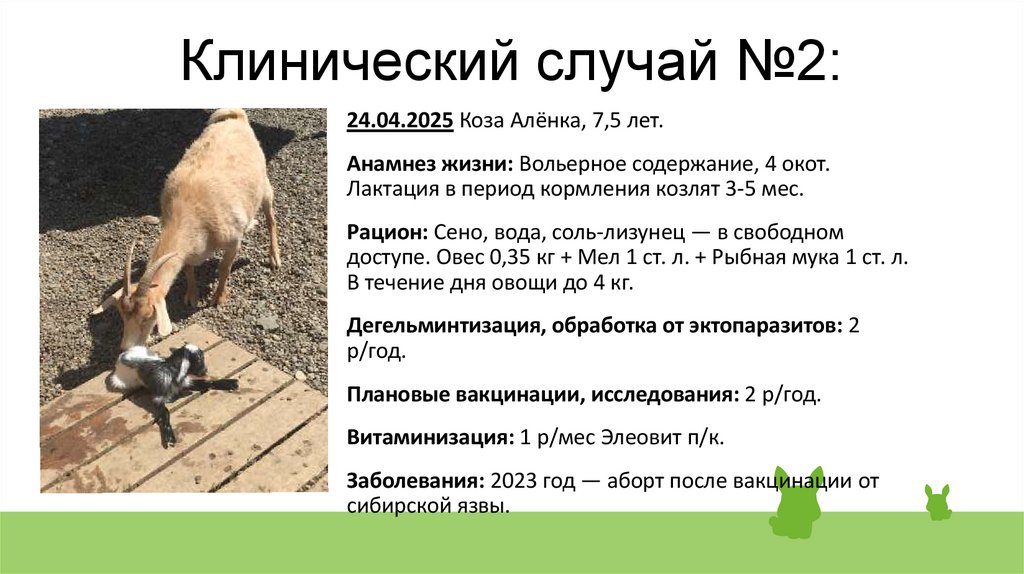 Клинический случай №2:

24.04.2025 Коза Алёнка, 7,5 лет.

Анамнез жизни: Вольерное содержание, 4 окот. Лактация в период кормления козлят 3-5 мес.

Рацион: Сено, вода, соль-лизунец — в свободном доступе. Овес 0,35 кг + Мел 1 ст. л. + Рыбная мука 1 ст. л. В течение дня овощи до 4 кг.

Дегельминтизация, обработка от эктопаразитов: 2 р/год.

Плановые вакцинации, исследования: 2 р/год.

Витаминизация: 1 р/мес Элеовит п/к.

Заболевания: 2023 год — аборт после вакцинации от сибирской язвы.